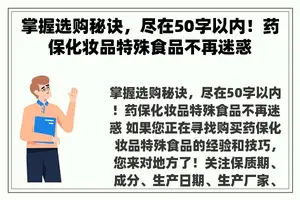 掌握选购秘诀，尽在50字以内！药保化妆品特殊食品不再迷惑

掌握选购秘诀，尽在50字以内！药保化妆品特殊食品不再迷惑 如果您正在寻找购买药保化妆品特殊食品的经验和技巧，您来对地方了！关注保质期、成分、生产日期、生产厂家、